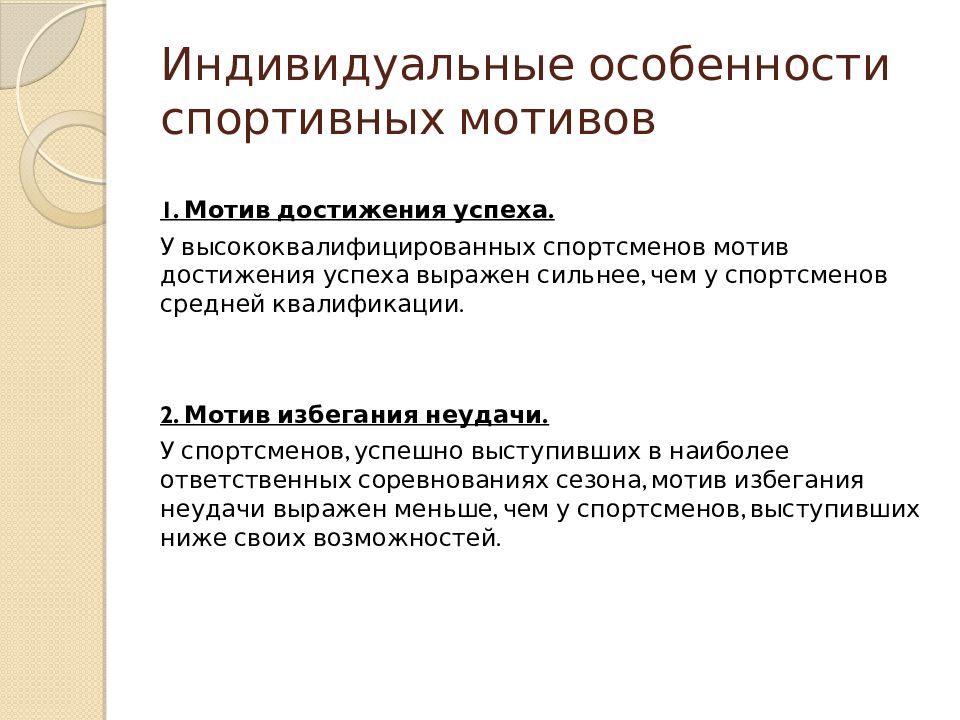 Индивидуальные особенности спортивных мотивов

1. Мотив достижения успеха.

У высококвалифицированных спортсменов мотив достижения успеха выражен сильнее, чем у спортсменов средней квалификации.

2. Мотив избегания неудачи.

У спортсменов, успешно выступивших в наиболее ответственных соревнованиях сезона, мотив избегания неудачи выражен меньше, чем у спортсменов, выступивших ниже своих возможностей.